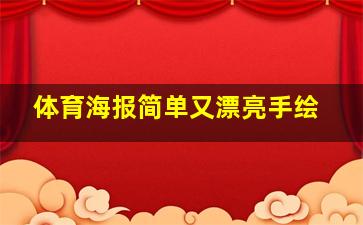 体育海报简单又漂亮手绘